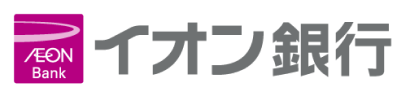 ÆON Bank
イオン銀行